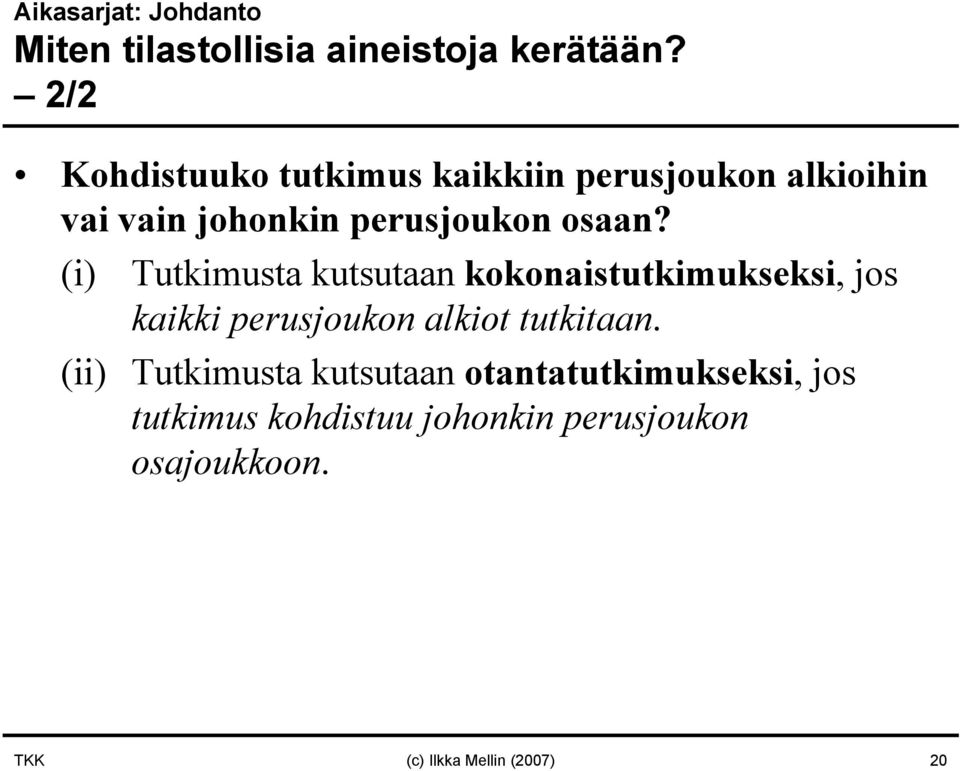 Aikasarjat: Johdanto
Miten tilastollisia aineistoja kerätään? – 2/2

• Kohdistuuko tutkimus kaikkiin perusjoukon alkioihin vai vain johonkin perusjoukon osaan?

(i) Tutkimusta kutsutaan kokonaistutkimukseksi, jos kaikki perusjoukon alkiot tutkitaan.

(ii) Tutkimusta kutsutaan otantatutkimukseksi, jos tutkimus kohdistuu johonkin perusjoukon osajoukkoon.

TKK (c) Ilkka Mellin (2007) 20